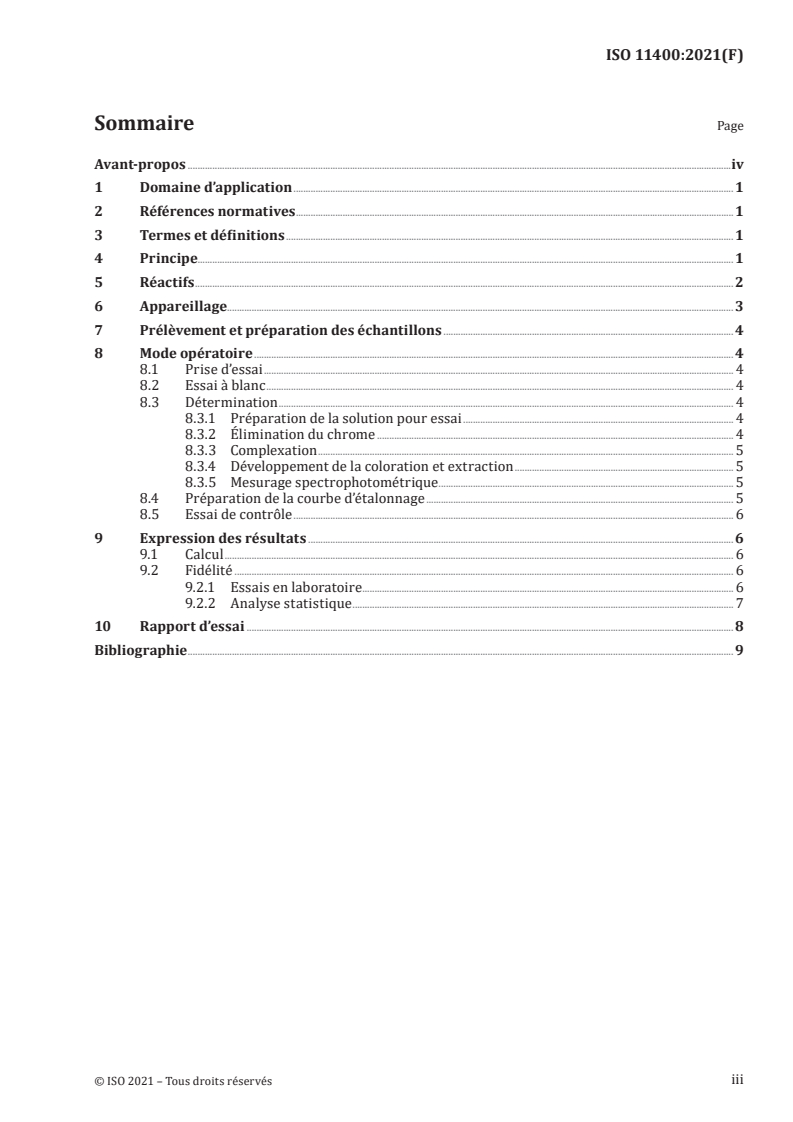 ISO 11400:2021(F)

Sommaire

Page

Avant-propos iv
1 Domaine d'application 1
2 Références normatives 1
3 Termes et définitions 1
4 Principe 1
5 Réactifs 2
6 Appareillage 3
7 Prélèvement et préparation des échantillons 4
8 Mode opératoire 4
8.1 Prise d'essai 4
8.2 Essai à blanc 4
8.3 Détermination 4
8.3.1 Préparation de la solution pour essai 4
8.3.2 Élimination du chrome 4
8.3.3 Complexation 5
8.3.4 Développement de la coloration et extraction 5
8.3.5 Mesurage spectrophotométrique 5
8.4 Préparation de la courbe d'étalonnage 5
8.5 Essai de contrôle 6
9 Expression des résultats 6
9.1 Calcul 6
9.2 Fidélité 6
9.2.1 Essais en laboratoire 6
9.2.2 Analyse statistique 7
10 Rapport d'essai 8
Bibliographie 9

© ISO 2021 – Tous droits réservés

iii